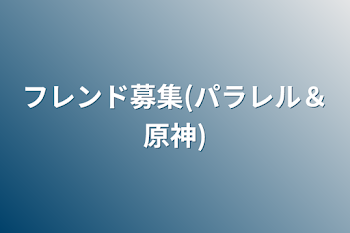 フレンド募集(パラレル＆原神)